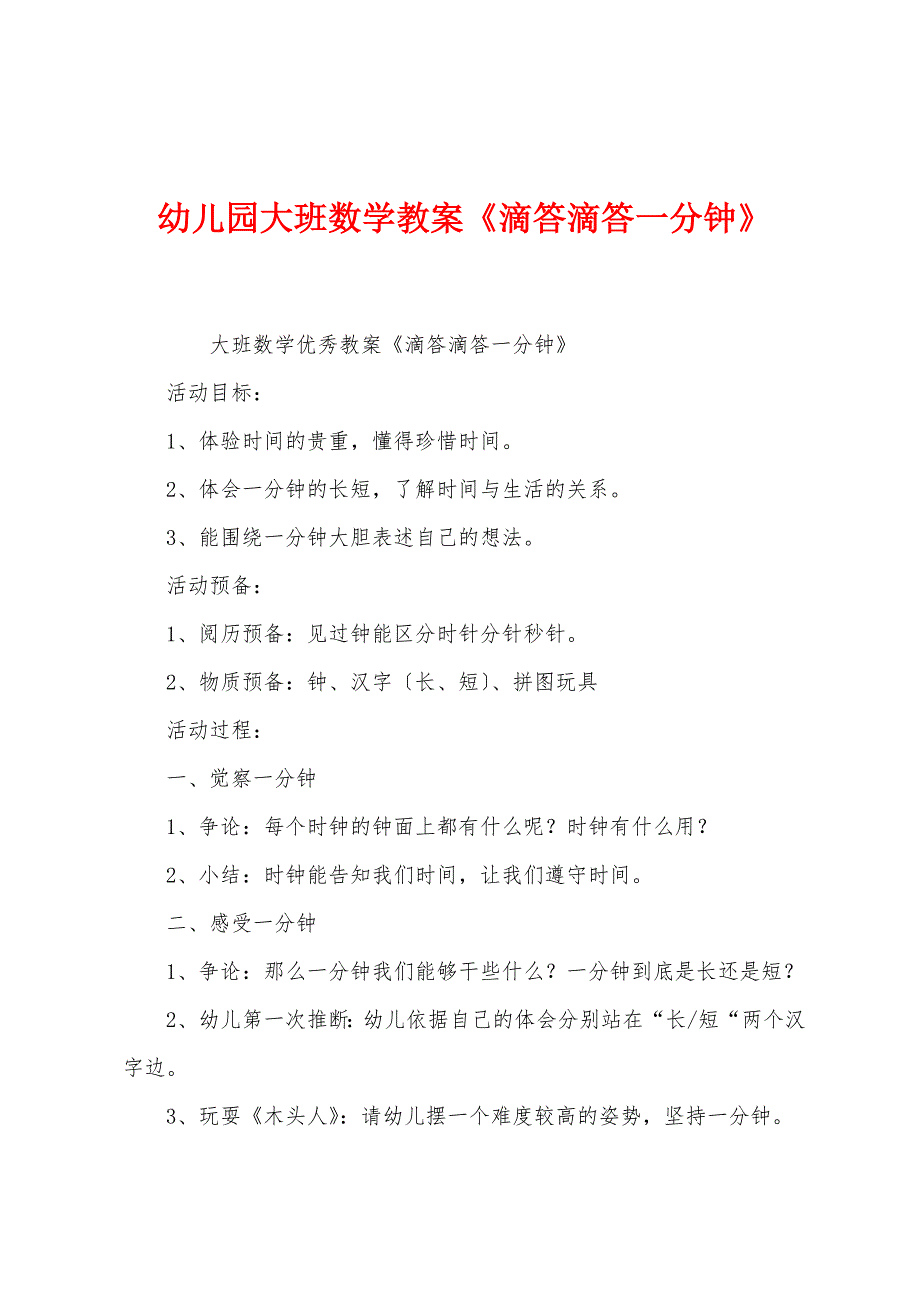 幼儿园大班数学教案《滴答滴答一分钟》

大班数学优秀教案《滴答滴答一分钟》

活动目标：

1、体验时间的贵重，懂得珍惜时间。

2、体会一分钟的长短，了解时间与生活的关系。

3、能围绕一分钟大胆表述自己的想法。

活动预备：

1、阅历预备：见过钟能区分时针分针秒针。

2、物质预备：钟、汉字〔长、短〕、拼图玩具

活动过程：

一、觉察一分钟

1、争论：每个时钟的钟面上都有什么呢？时钟有什么用？

2、小结：时钟能告知我们时间，让我们遵守时间。

二、感受一分钟

1、争论：那么一分钟我们能够干些什么？一分钟到底是长还是短？

2、幼儿第一次推断:幼儿依据自己的体会分别站在“长/短“两个汉字边。

3、玩耍《木头人》：请幼儿摆一个难度较高的姿势，坚持一分钟。